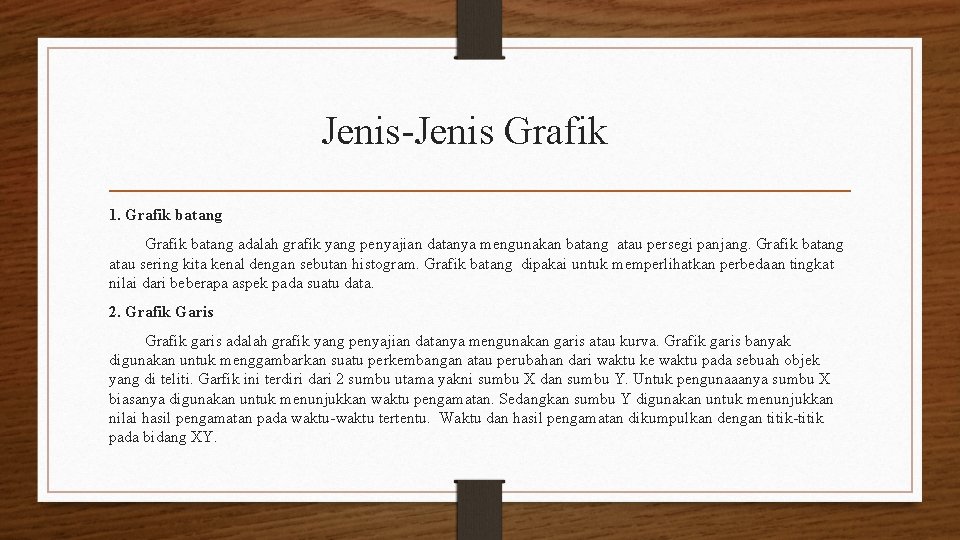 Jenis-Jenis Grafik

1. Grafik batang

Grafik batang adalah grafik yang penyajian datanya mengunakan batang atau persegi panjang. Grafik batang atau sering kita kenal dengan sebutan histogram. Grafik batang dipakai untuk memperlihatkan perbedaan tingkat nilai dari beberapa aspek pada suatu data.

2. Grafik Garis

Grafik garis adalah grafik yang penyajian datanya mengunakan garis atau kurva. Grafik garis banyak digunakan untuk menggambarkan suatu perkembangan atau perubahan dari waktu ke waktu pada sebuah objek yang di teliti. Garfik ini terdiri dari 2 sumbu utama yakni sumbu X dan sumbu Y. Untuk pengunaaanya sumbu X biasanya digunakan untuk menunjukkan waktu pengamatan. Sedangkan sumbu Y digunakan untuk menunjukkan nilai hasil pengamatan pada waktu-waktu tertentu. Waktu dan hasil pengamatan dikumpulkan dengan titik-titik pada bidang XY.